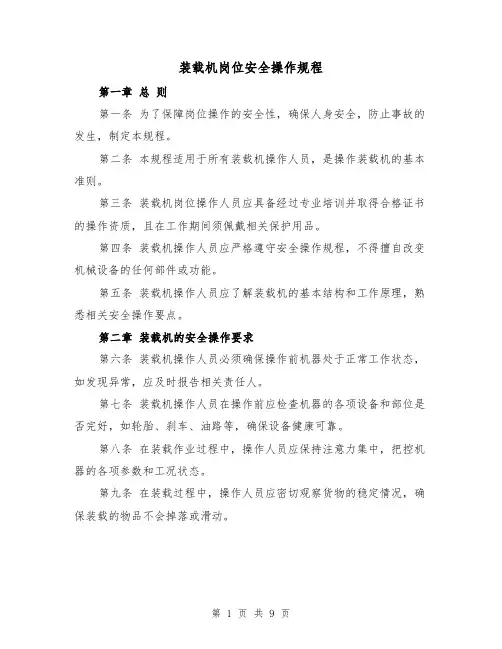 装载机岗位安全操作规程

第一章 总 则

第一条 为了保障岗位操作的安全性，确保人身安全，防止事故的发生，制定本规程。

第二条 本规程适用于所有装载机操作人员，是操作装载机的基本准则。

第三条 装载机岗位操作人员应具备经过专业培训并取得合格证书的操作资质，且在工作期间须佩戴相关保护用品。

第四条 装载机操作人员应严格遵守安全操作规程，不得擅自改变机械设备的任何部件或功能。

第五条 装载机操作人员应了解装载机的基本结构和工作原理，熟悉相关安全操作要点。

第二章 装载机的安全操作要求

第六条 装载机操作人员必须确保操作前机器处于正常工作状态，如发现异常，应及时报告相关责任人。

第七条 装载机操作人员在操作前应检查机器的各项设备和部位是否完好，如轮胎、刹车、油路等，确保设备健康可靠。

第八条 在装载作业过程中，操作人员应保持注意力集中，把控机器的各项参数和工况状态。

第九条 在装载过程中，操作人员应密切观察货物的稳定情况，确保装载的物品不会掉落或滑动。

第 1 页 共 9 页